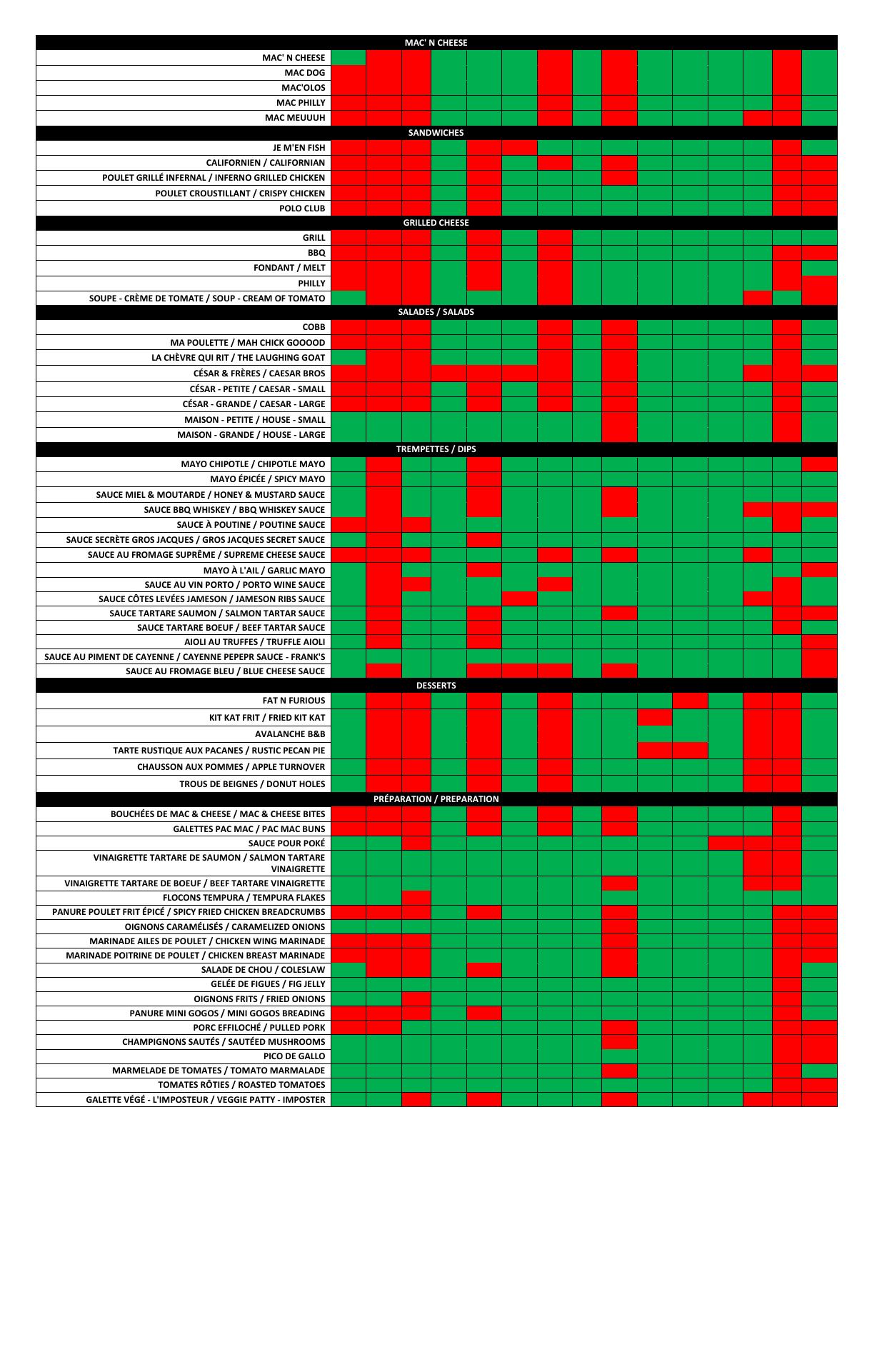 MAC' N CHEESE

MAC' N CHEESE
MAC DOG
MAC'OLOS
MAC PHILLY
MAC MEUUUH

SANDWICHES

JE M'EN FISH
CALIFORNIEN / CALIFORNIAN
POULET GRILLÉ INFERNAL / INFERNO GRILLED CHICKEN
POULET CROUSTILLANT / CRISPY CHICKEN
POLO CLUB

GRILLED CHEESE

GRILL
BBQ
FONDANT / MELT
PHILLY
SOUPE - CRÈME DE TOMATE / SOUP - CREAM OF TOMATO

SALADES / SALADS

COBB
MA POULETTE / MAH CHICK GOOOOD
LA CHÈVRE QUI RIT / THE LAUGHING GOAT
CÉSAR & FRÈRES / CAESAR BROS
CÉSAR - PETITE / CAESAR - SMALL
CÉSAR - GRANDE / CAESAR - LARGE
MAISON - PETITE / HOUSE - SMALL
MAISON - GRANDE / HOUSE - LARGE

TREMPETTES / DIPS

MAYO CHIPOTLE / CHIPOTLE MAYO
MAYO ÉPICÉE / SPICY MAYO
SAUCE MIEL & MOUTARDE / HONEY & MUSTARD SAUCE
SAUCE BBQ WHISKEY / BBQ WHISKEY SAUCE
SAUCE À POUTINE / POUTINE SAUCE
SAUCE SECRÈTE GROS JACQUES / GROS JACQUES SECRET SAUCE
SAUCE AU FROMAGE SUPRÊME / SUPREME CHEESE SAUCE
MAYO À L'AIL / GARLIC MAYO
SAUCE AU VIN PORTO / PORTO WINE SAUCE
SAUCE CÔTES LEVÉES JAMESON / JAMESON RIBS SAUCE
SAUCE TARTARE SAUMON / SALMON TARTAR SAUCE
SAUCE TARTARE BOEUF / BEEF TARTAR SAUCE
AIOLI AU TRUFFES / TRUFFLE AIOLI
SAUCE AU PIMENT DE CAYENNE / CAYENNE PEPEPR SAUCE - FRANK'S
SAUCE AU FROMAGE BLEU / BLUE CHEESE SAUCE

DESSERTS

FAT N FURIOUS
KIT KAT FRIT / FRIED KIT KAT
AVALANCHE B&B
TARTE RUSTIQUE AUX PACANES / RUSTIC PECAN PIE
CHAUSSON AUX POMMES / APPLE TURNOVER
TROUS DE BEIGNES / DONUT HOLES

PRÉPARATION / PREPARATION

BOUCHÉES DE MAC & CHEESE / MAC & CHEESE BITES
GALETTES PAC MAC / PAC MAC BUNS
SAUCE POUR POKÉ
VINAIGRETTE TARTARE DE SAUMON / SALMON TARTARE VINAIGRETTE
VINAIGRETTE TARTARE DE BOEUF / BEEF TARTARE VINAIGRETTE
FLOCONS TEMPURA / TEMPURA FLAKES
PANURE POULET FRIT ÉPICÉ / SPICY FRIED CHICKEN BREADCRUMBS
OIGNONS CARAMÉLISÉS / CARAMELIZED ONIONS
MARINADE AILES DE POULET / CHICKEN WING MARINADE
MARINADE POITRINE DE POULET / CHICKEN BREAST MARINADE
SALADE DE CHOU / COLESLAW
GELÉE DE FIGUES / FIG JELLY
OIGNONS FRITS / FRIED ONIONS
PANURE MINI GOGOS / MINI GOGOS BREADING
PORC EFFILOCHÉ / PULLED PORK
CHAMPIGNONS SAUTÉS / SAUTÉED MUSHROOMS
PICO DE GALLO
MARMELADE DE TOMATES / TOMATO MARMALADE
TOMATES RÔTIES / ROASTED TOMATOES
GALETTE VÉGÉ - L'IMPOSTEUR / VEGGIE PATTY - IMPOSTER